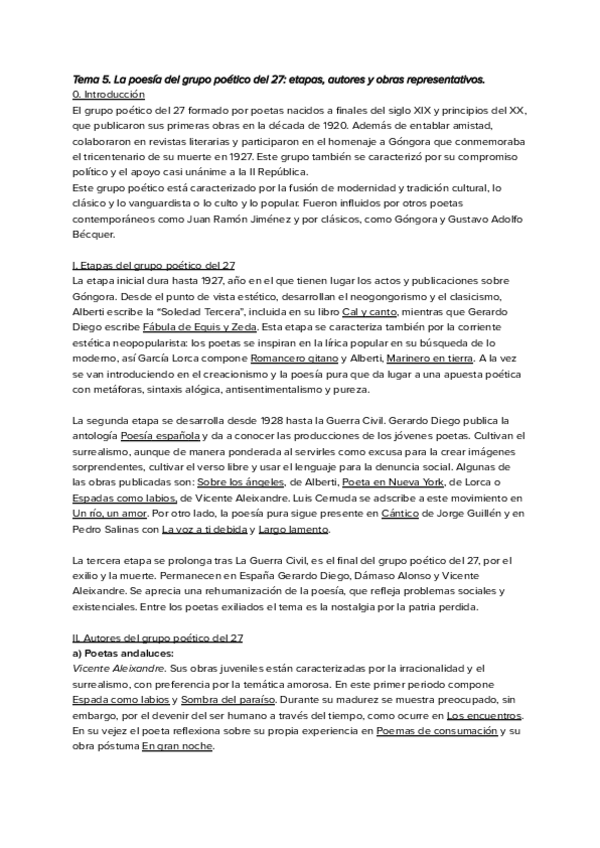 Tema 5. La poesía del grupo poético del 27: etapas, autores y obras representativos.
0. Introducción
El grupo poético del 27 formado por poetas nacidos a finales del siglo XIX y principios del XX, que publicaron sus primeras obras en la década de 1920. Además de entablar amistad, colaboraron en revistas literarias y participaron en el homenaje a Góngora que conmemoraba el tricentenario de su muerte en 1927. Este grupo también se caracterizó por su compromiso político y el apoyo casi unánime a la II República.
Este grupo poético está caracterizado por la fusión de modernidad y tradición cultural, lo clásico y lo vanguardista o lo culto y lo popular. Fueron influidos por otros poetas contemporáneos como Juan Ramón Jiménez y por clásicos, como Góngora y Gustavo Adolfo Bécquer.

I. Etapas del grupo poético del 27
La etapa inicial dura hasta 1927, año en el que tienen lugar los actos y publicaciones sobre Góngora. Desde el punto de vista estético, desarrollan el neogongorismo y el clasicismo, Alberti escribe la "Soledad Tercera", incluida en su libro Cal y canto, mientras que Gerardo Diego escribe Fábula de Equis y Zeda. Esta etapa se caracteriza también por la corriente estética neopopularista: los poetas se inspiran en la lírica popular en su búsqueda de lo moderno, así García Lorca compone Romancero gitano y Alberti, Marinero en tierra. A la vez se van introduciendo en el creacionismo y la poesía pura que da lugar a una apuesta poética con metáforas, sintaxis alógica, antisentimentalismo y pureza.

La segunda etapa se desarrolla desde 1928 hasta la Guerra Civil. Gerardo Diego publica la antología Poesía española y da a conocer las producciones de los jóvenes poetas. Cultivan el surrealismo, aunque de manera ponderada al servirles como excusa para la crear imágenes sorprendentes, cultivar el verso libre y usar el lenguaje para la denuncia social. Algunas de las obras publicadas son: Sobre los ángeles, de Alberti, Poeta en Nueva York, de Lorca o Espadas como labios, de Vicente Aleixandre. Luis Cernuda se adscribe a este movimiento en Un río, un amor. Por otro lado, la poesía pura sigue presente en Cántico de Jorge Guillén y en Pedro Salinas con La voz a ti debida y Largo lamento.

La tercera etapa se prolonga tras La Guerra Civil, es el final del grupo poético del 27, por el exilio y la muerte. Permanecen en España Gerardo Diego, Dámaso Alonso y Vicente Aleixandre. Se aprecia una rehumanización de la poesía, que refleja problemas sociales y existenciales. Entre los poetas exiliados el tema es la nostalgia por la patria perdida.

II. Autores del grupo poético del 27
a) Poetas andaluces:
Vicente Aleixandre. Sus obras juveniles están caracterizadas por la irracionalidad y el surrealismo, con preferencia por la temática amorosa. En este primer periodo compone Espada como labios y Sombra del paraíso. Durante su madurez se muestra preocupado, sin embargo, por el devenir del ser humano a través del tiempo, como ocurre en Los encuentros. En su vejez el poeta reflexiona sobre su propia experiencia en Poemas de consumación y su obra póstuma En gran noche.